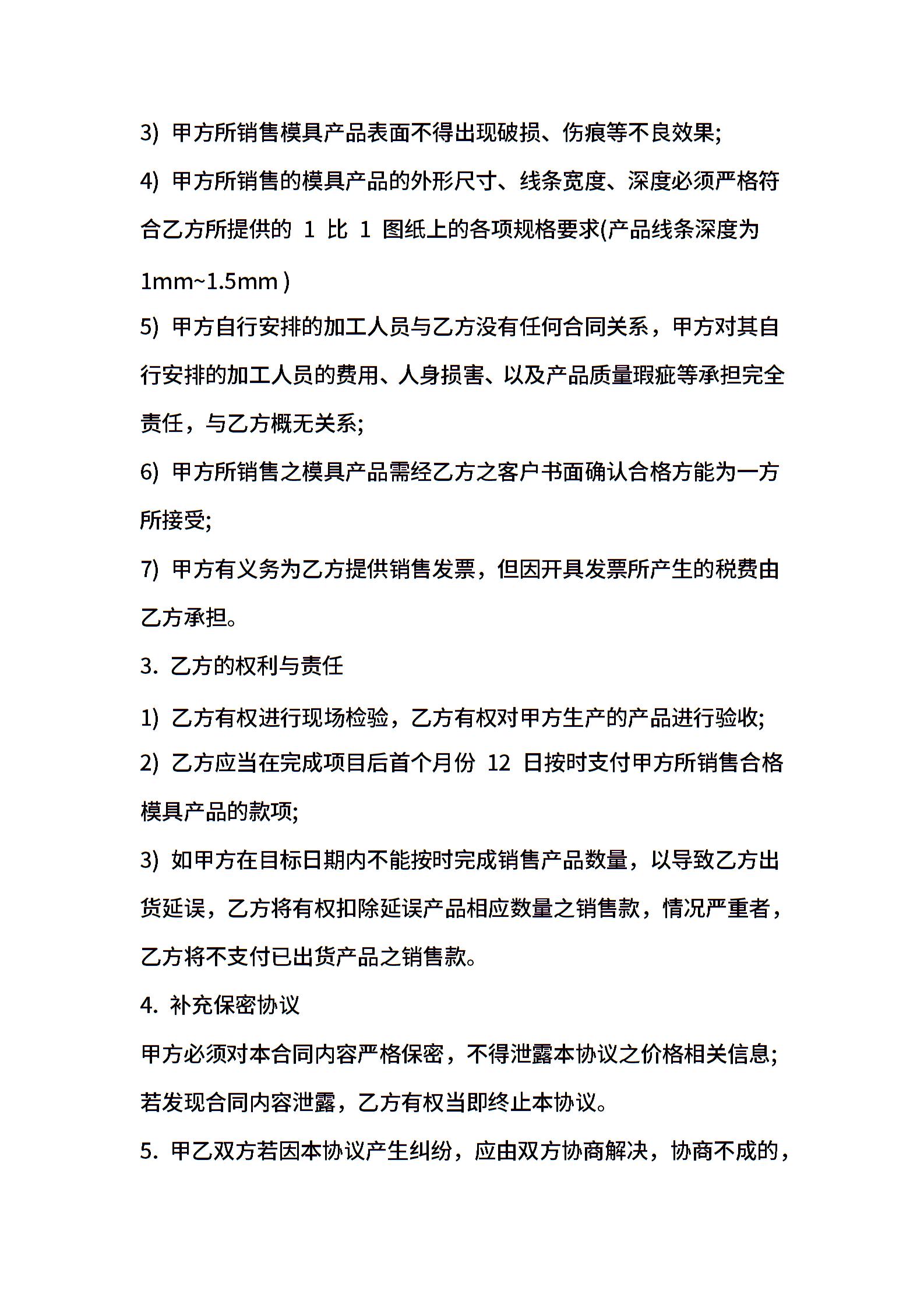 3) 甲方所销售模具产品表面不得出现破损、伤痕等不良效果;

4) 甲方所销售的模具产品的外形尺寸、线条宽度、深度必须严格符合乙方所提供的 1 比 1 图纸上的各项规格要求(产品线条深度为 1mm~1.5mm )

5) 甲方自行安排的加工人员与乙方没有任何合同关系，甲方对其自行安排的加工人员的费用、人身损害、以及产品质量瑕疵等承担完全责任，与乙方概无关系;

6) 甲方所销售之模具产品需经乙方之客户书面确认合格方能为一方所接受;

7) 甲方有义务为乙方提供销售发票，但因开具发票所产生的税费由乙方承担。

3. 乙方的权利与责任

1) 乙方有权进行现场检验，乙方有权对甲方生产的产品进行验收;

2) 乙方应当在完成项目后首个月份 12 日按时支付甲方所销售合格模具产品的款项;

3) 如甲方在目标日期内不能按时完成销售产品数量，以导致乙方出货延误，乙方将有权扣除延误产品相应数量之销售款，情况严重者，乙方将不支付已出货产品之销售款。

4. 补充保密协议

甲方必须对本合同内容严格保密，不得泄露本协议之价格相关信息;若发现合同内容泄露，乙方有权当即终止本协议。

5. 甲乙双方若因本协议产生纠纷，应由双方协商解决，协商不成的，